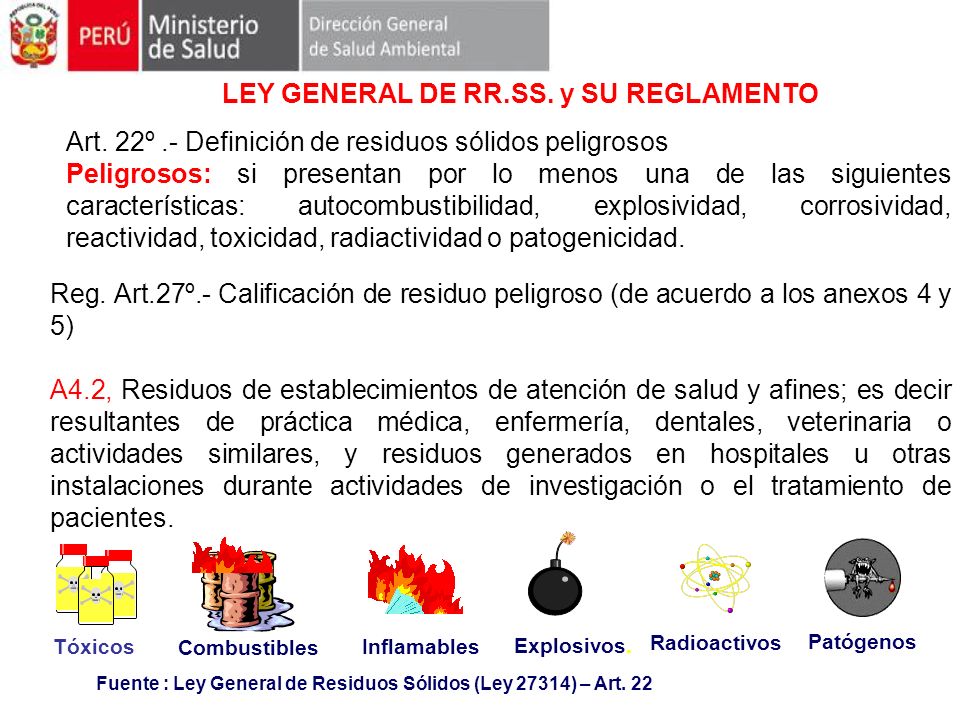 PERÚ Ministerio de Salud Dirección General de Salud Ambiental

LEY GENERAL DE RR.SS. y SU REGLAMENTO

Art. 22º .- Definición de residuos sólidos peligrosos
Peligrosos: si presentan por lo menos una de las siguientes características: autocombustibilidad, explosividad, corrosividad, reactividad, toxicidad, radiactividad o patogenicidad.

Reg. Art.27º.- Calificación de residuo peligroso (de acuerdo a los anexos 4 y 5)

A4.2, Residuos de establecimientos de atención de salud y afines; es decir resultantes de práctica médica, enfermería, dentales, veterinaria o actividades similares, y residuos generados en hospitales u otras instalaciones durante actividades de investigación o el tratamiento de pacientes.

Tóxicos Combustibles Inflamables Explosivos. Radioactivos Patógenos

Fuente : Ley General de Residuos Sólidos (Ley 27314) – Art. 22